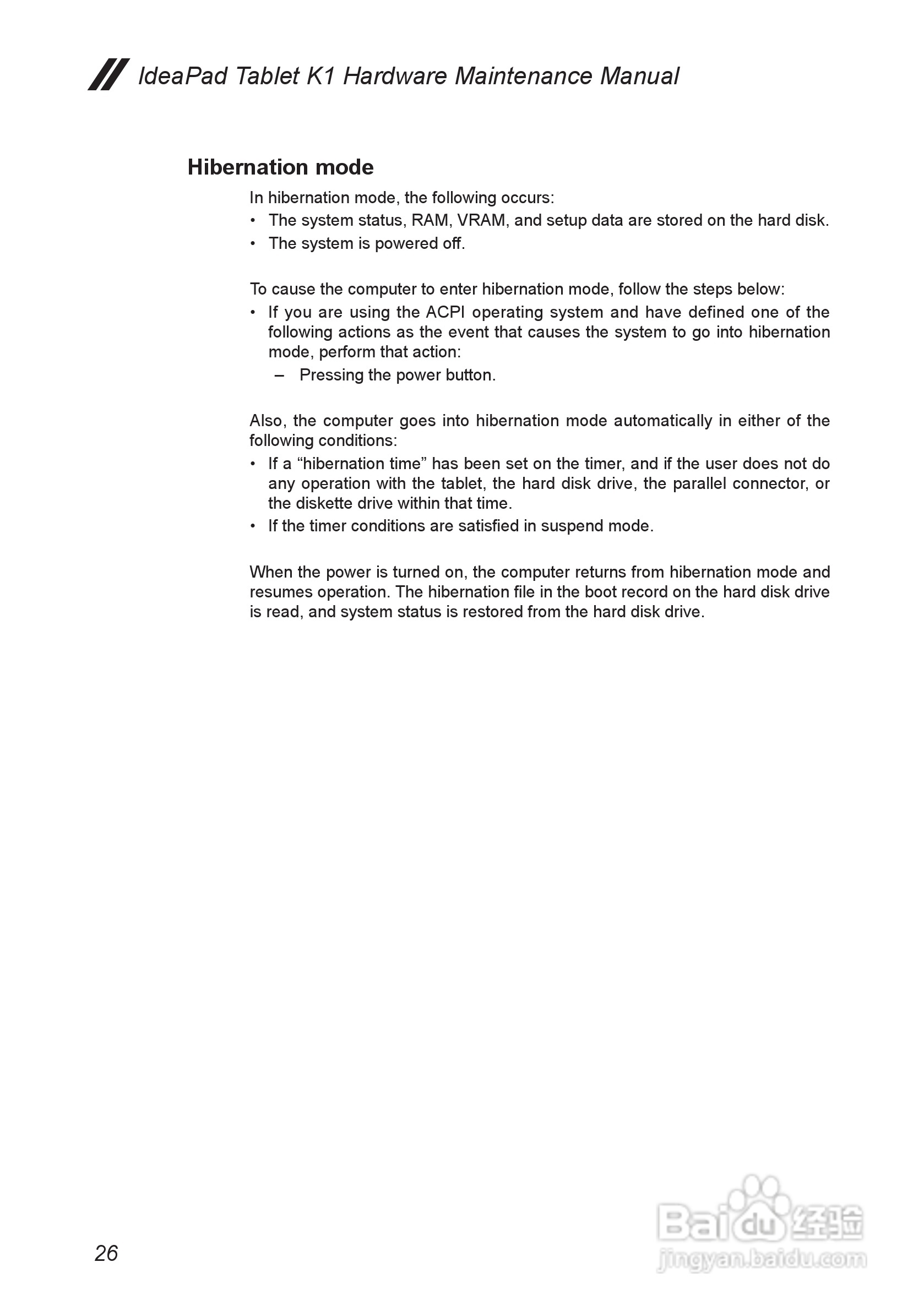 IdeaPad Tablet K1 Hardware Maintenance Manual

Hibernation mode

In hibernation mode, the following occurs:
• The system status, RAM, VRAM, and setup data are stored on the hard disk.
• The system is powered off.

To cause the computer to enter hibernation mode, follow the steps below:
• If you are using the ACPI operating system and have defined one of the following actions as the event that causes the system to go into hibernation mode, perform that action:
– Pressing the power button.

Also, the computer goes into hibernation mode automatically in either of the following conditions:
• If a “hibernation time” has been set on the timer, and if the user does not do any operation with the tablet, the hard disk drive, the parallel connector, or the diskette drive within that time.
• If the timer conditions are satisfied in suspend mode.

When the power is turned on, the computer returns from hibernation mode and resumes operation. The hibernation file in the boot record on the hard disk drive is read, and system status is restored from the hard disk drive.

26

Baidu 经验
jingyan.baidu.com